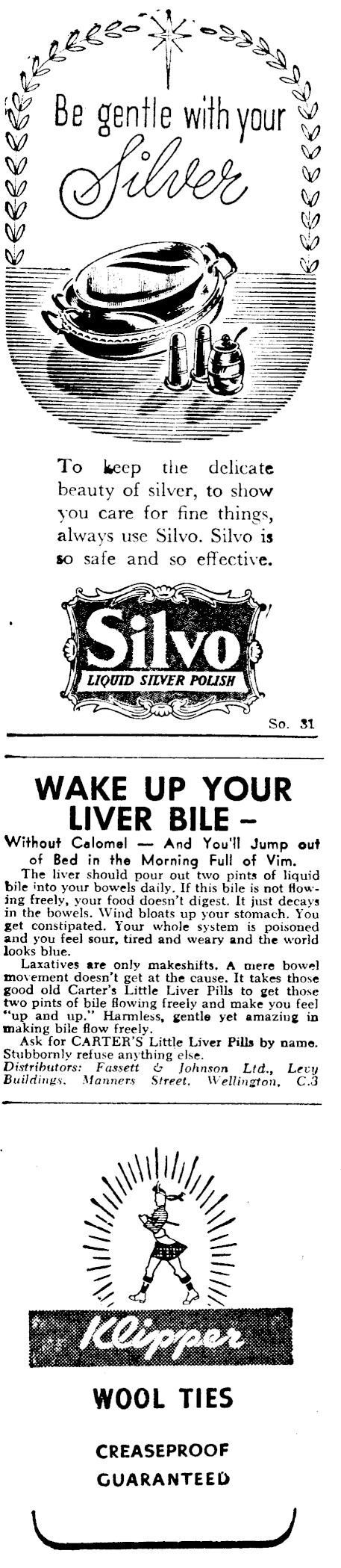 Be gentle with your Silver

To keep the delicate beauty of silver, to show you care for fine things, always use Silvo. Silvo is so safe and so effective.

Silvo
LIQUID SILVER POLISH

So. 31

WAKE UP YOUR LIVER BILE –
Without Calomel — And You'll Jump out of Bed in the Morning Full of Vim.

The liver should pour out two pints of liquid bile into your bowels daily. If this bile is not flowing freely, your food doesn't digest. It just decays in the bowels. Wind bloats up your stomach. You get constipated. Your whole system is poisoned and you feel sour, tired and weary and the world looks blue.

Laxatives are only makeshifts. A mere bowel movement doesn't get at the cause. It takes those good old Carter's Little Liver Pills to get those two pints of bile flowing freely and make you feel "up and up." Harmless, gentle yet amazing in making bile flow freely.

Ask for CARTER'S Little Liver Pills by name. Stubbornly refuse anything else.

Distributors: Fassett & Johnson Ltd., Levy Buildings, Manners Street, Wellington, C.3

Klipper

WOOL TIES

CREASEPROOF GUARANTEED